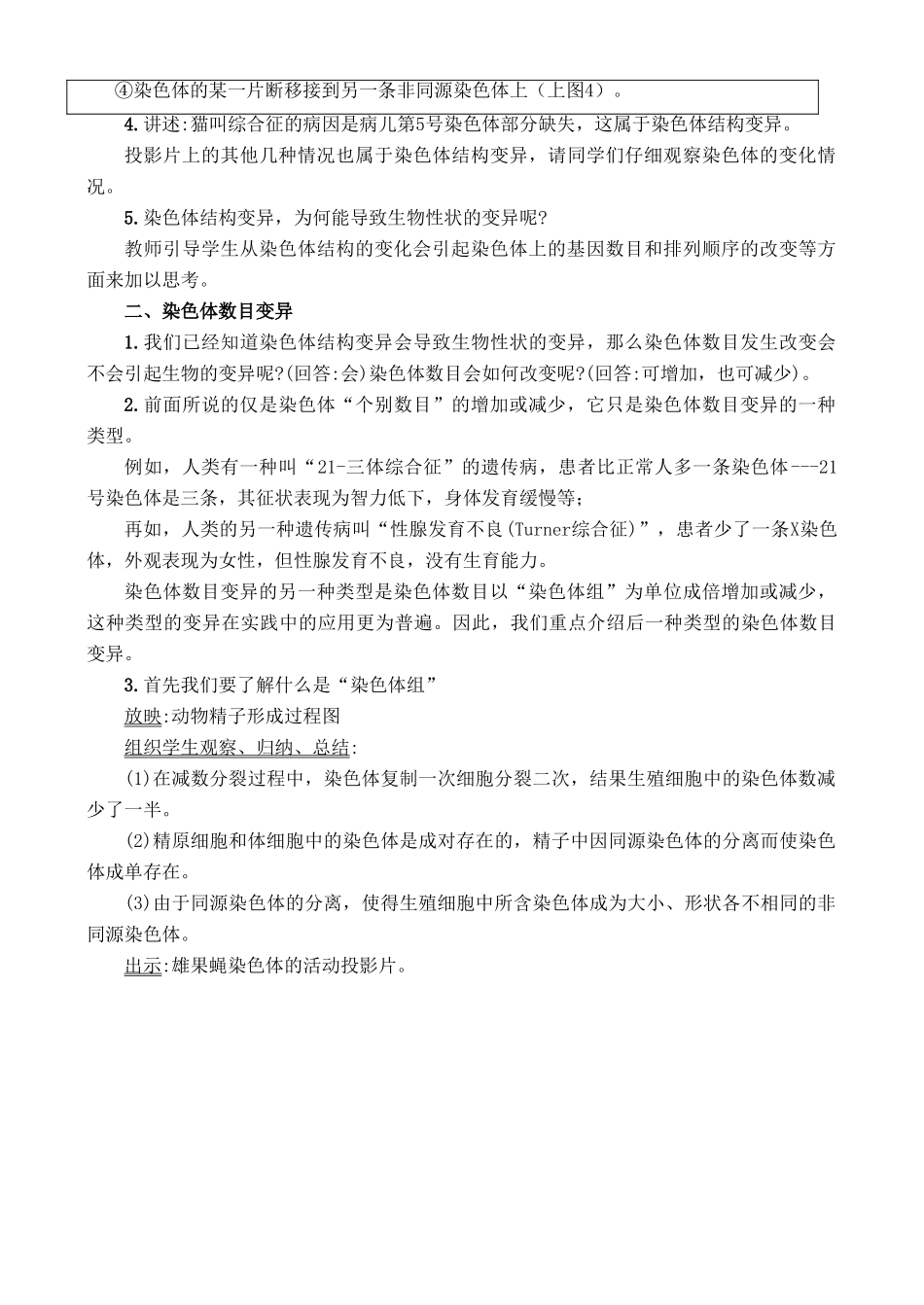 ④染色体的某一片断移接到另一条非同源染色体上（上图4）。

4.讲述:猫叫综合征的病因是病儿第5号染色体部分缺失，这属于染色体结构变异。

投影片上的其他几种情况也属于染色体结构变异，请同学们仔细观察染色体的变化情况。

5.染色体结构变异，为何能导致生物性状的变异呢?

教师引导学生从染色体结构的变化会引起染色体上的基因数目和排列顺序的改变等方面来加以思考。

二、染色体数目变异

1.我们已经知道染色体结构变异会导致生物性状的变异，那么染色体数目发生改变会不会引起生物的变异呢?(回答:会)染色体数目会如何改变呢?(回答:可增加，也可减少)。

2.前面所说的仅是染色体“个别数目”的增加或减少，它只是染色体数目变异的一种类型。

例如，人类有一种叫“21-三体综合征”的遗传病，患者比正常人多一条染色体---21号染色体是三条，其征状表现为智力低下，身体发育缓慢等；

再如，人类的另一种遗传病叫“性腺发育不良(Turner综合征)”，患者少了一条X染色体，外观表现为女性，但性腺发育不良，没有生育能力。

染色体数目变异的另一种类型是染色体数目以“染色体组”为单位成倍增加或减少，这种类型的变异在实践中的应用更为普遍。因此，我们重点介绍后一种类型的染色体数目变异。

3.首先我们要了解什么是“染色体组”

放映:动物精子形成过程图

组织学生观察、归纳、总结:

(1)在减数分裂过程中，染色体复制一次细胞分裂二次，结果生殖细胞中的染色体数减少了一半。

(2)精原细胞和体细胞中的染色体是成对存在的，精子中因同源染色体的分离而使染色体成单存在。

(3)由于同源染色体的分离，使得生殖细胞中所含染色体成为大小、形状各不相同的非同源染色体。

出示:雄果蝇染色体的活动投影片。